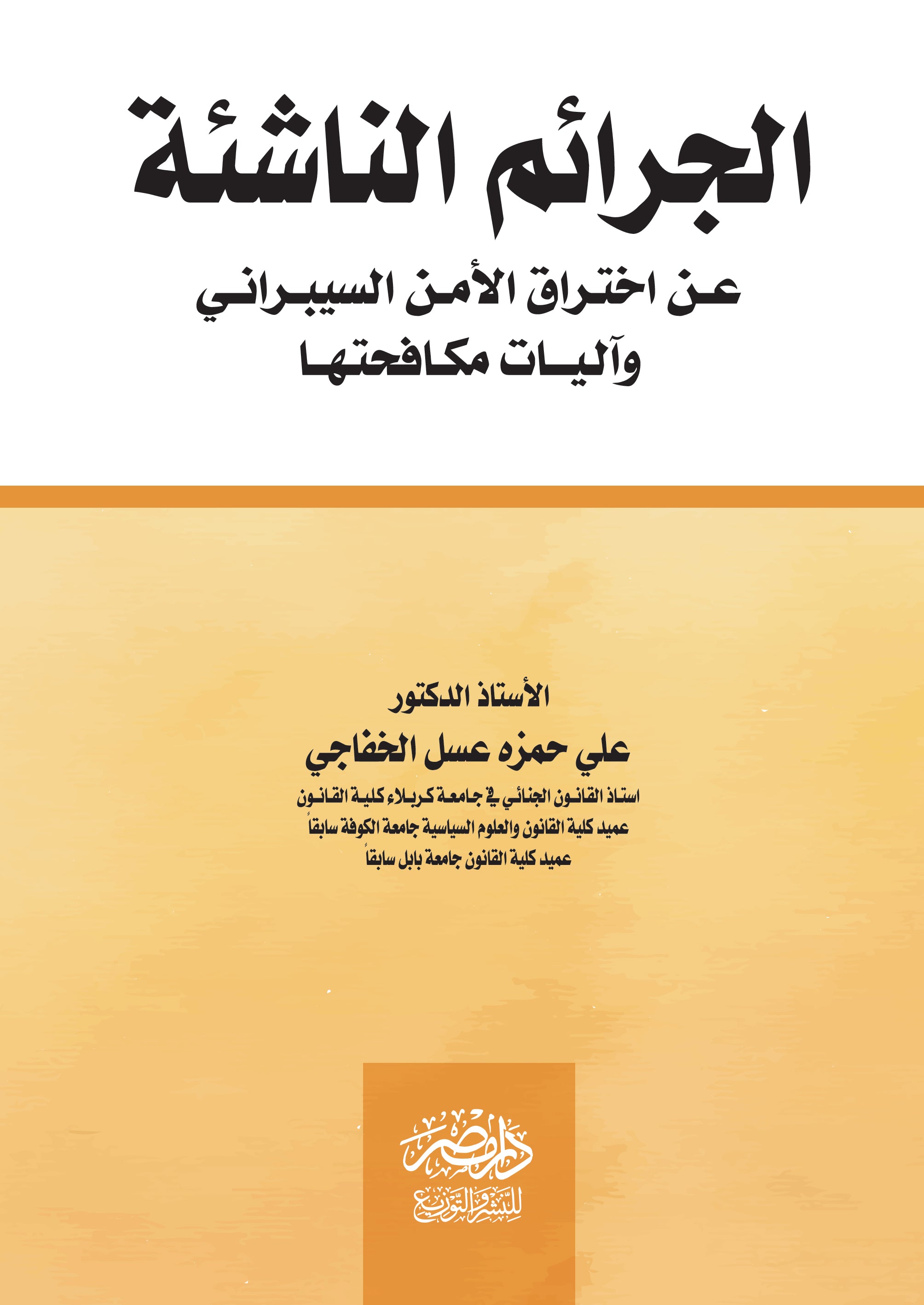 الجرائم الناشئة

عن اختراق الأمن السيبراني
وآليات مكافحتها

الأستاذ الدكتور
علي حمزه عسل الخفاجي
استاذ القانون الجنائي في جامعة كربلاء كلية القانون
عميد كلية القانون والعلوم السياسية جامعة الكوفة سابقاً
عميد كلية القانون جامعة بابل سابقاً

دار مصر
للنشر والتوزيع